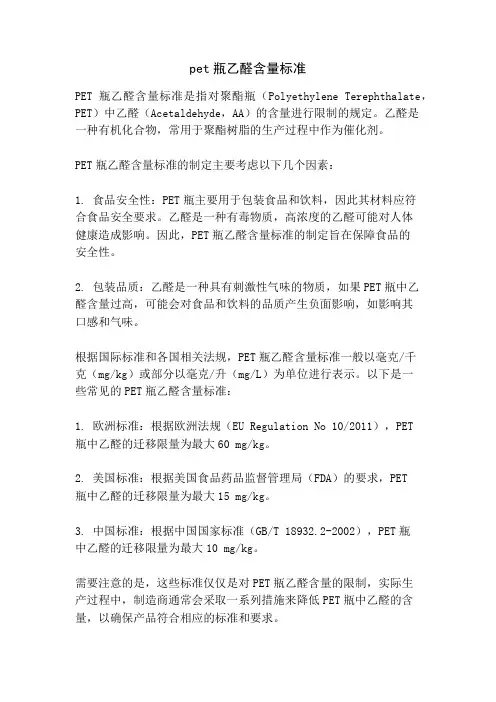 pet 瓶乙醛含量标准

PET 瓶乙醛含量标准是指对聚酯瓶（Polyethylene Terephthalate，PET）中乙醛（Acetaldehyde，AA）的含量进行限制的规定。乙醛是一种有机化合物，常用于聚酯树脂的生产过程中作为催化剂。

PET 瓶乙醛含量标准的制定主要考虑以下几个因素：

1. 食品安全性：PET 瓶主要用于包装食品和饮料，因此其材料应符合食品安全要求。乙醛是一种有毒物质，高浓度的乙醛可能对人体健康造成影响。因此，PET 瓶乙醛含量标准的制定旨在保障食品的安全性。

2. 包装品质：乙醛是一种具有刺激性气味的物质，如果 PET 瓶中乙醛含量过高，可能会对食品和饮料的品质产生负面影响，如影响其口感和气味。

根据国际标准和各国相关法规，PET 瓶乙醛含量标准一般以毫克/千克（mg/kg）或部分以毫克/升（mg/L）为单位进行表示。以下是一些常见的 PET 瓶乙醛含量标准：

1. 欧洲标准：根据欧洲法规（EU Regulation No 10/2011），PET 瓶中乙醛的迁移限量为最大 60 mg/kg。

2. 美国标准：根据美国食品药品监督管理局（FDA）的要求，PET 瓶中乙醛的迁移限量为最大 15 mg/kg。

3. 中国标准：根据中国国家标准（GB/T 18932.2-2002），PET 瓶中乙醛的迁移限量为最大 10 mg/kg。

需要注意的是，这些标准仅仅是对 PET 瓶乙醛含量的限制，实际生产过程中，制造商通常会采取一系列措施来降低 PET 瓶中乙醛的含量，以确保产品符合相应的标准和要求。